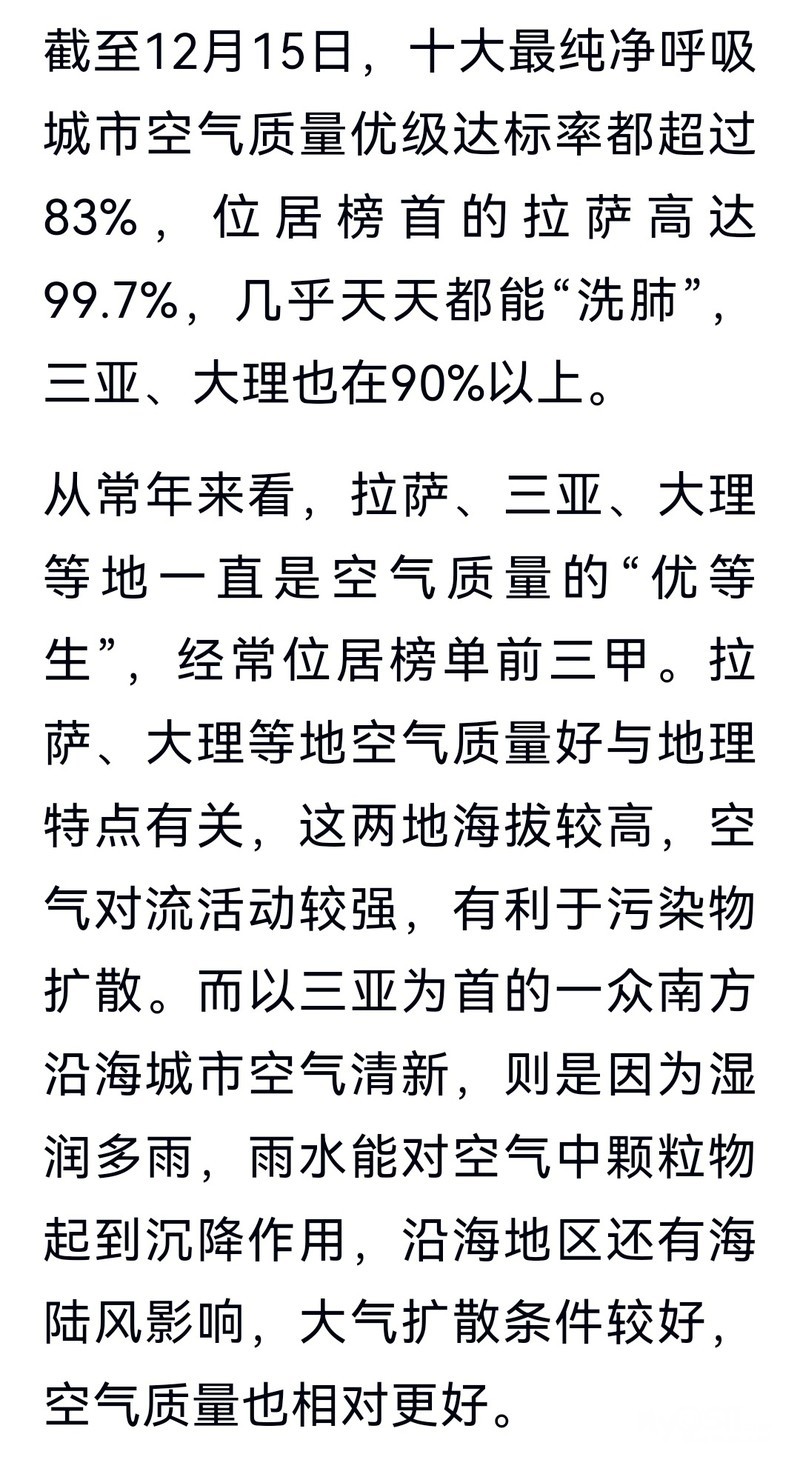 截至12月15日，十大最纯净呼吸城市空气质量优级达标率都超过83%，位居榜首的拉萨高达99.7%，几乎天天都能“洗肺”，三亚、大理也在90%以上。

从常年来看，拉萨、三亚、大理等地一直是空气质量的“优等生”，经常位居榜单前三甲。拉萨、大理等地空气质量好与地理特点有关，这两地海拔较高，空气对流活动较强，有利于污染物扩散。而以三亚为首的一众南方沿海城市空气清新，则是因为湿润多雨，雨水能对空气中颗粒物起到沉降作用，沿海地区还有海陆风影响，大气扩散条件较好，空气质量也相对更好。